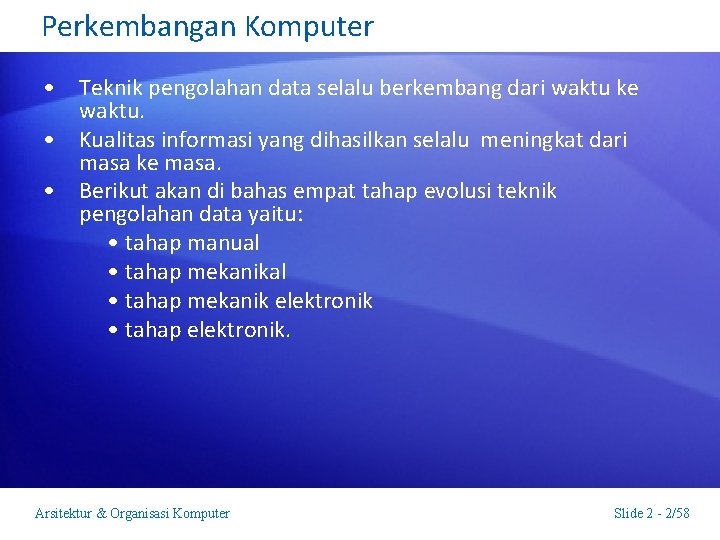 Perkembangan Komputer

• Teknik pengolahan data selalu berkembang dari waktu ke waktu.
• Kualitas informasi yang dihasilkan selalu meningkat dari masa ke masa.
• Berikut akan di bahas empat tahap evolusi teknik pengolahan data yaitu:
  • tahap manual
  • tahap mekanikal
  • tahap mekanik elektronik
  • tahap elektronik.

Arsitektur & Organisasi Komputer

Slide 2 - 2/58